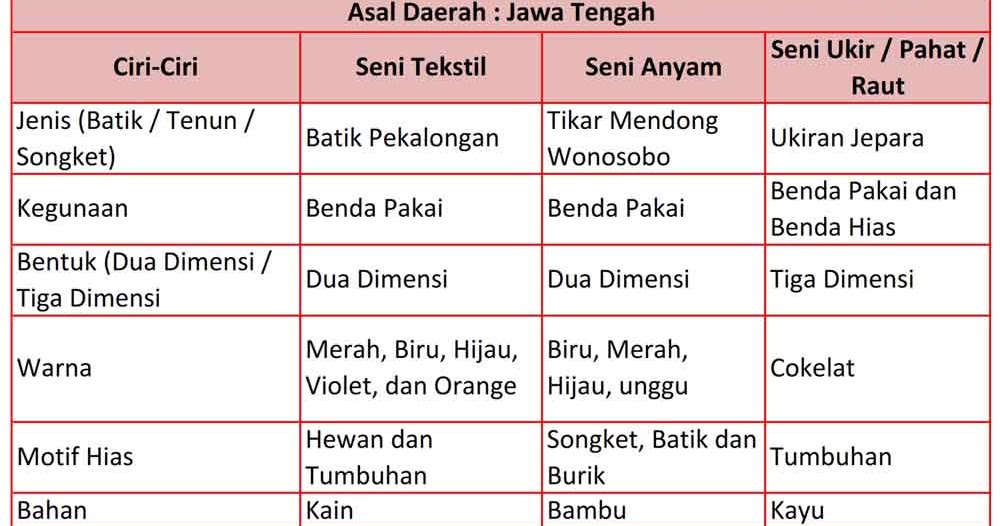 Asal Daerah : Jawa Tengah

| Ciri-Ciri | Seni Tekstil | Seni Anyam | Seni Ukir / Pahat / Raut |
|---|---|---|---|
| Jenis (Batik / Tenun / Songket) | Batik Pekalongan | Tikar Mendong Wonosobo | Ukiran Jepara |
| Kegunaan | Benda Pakai | Benda Pakai | Benda Pakai dan Benda Hias |
| Bentuk (Dua Dimensi / Tiga Dimensi | Dua Dimensi | Dua Dimensi | Tiga Dimensi |
| Warna | Merah, Biru, Hijau, Violet, dan Orange | Biru, Merah, Hijau, unggu | Cokelat |
| Motif Hias | Hewan dan Tumbuhan | Songket, Batik dan Burik | Tumbuhan |
| Bahan | Kain | Bambu | Kayu |